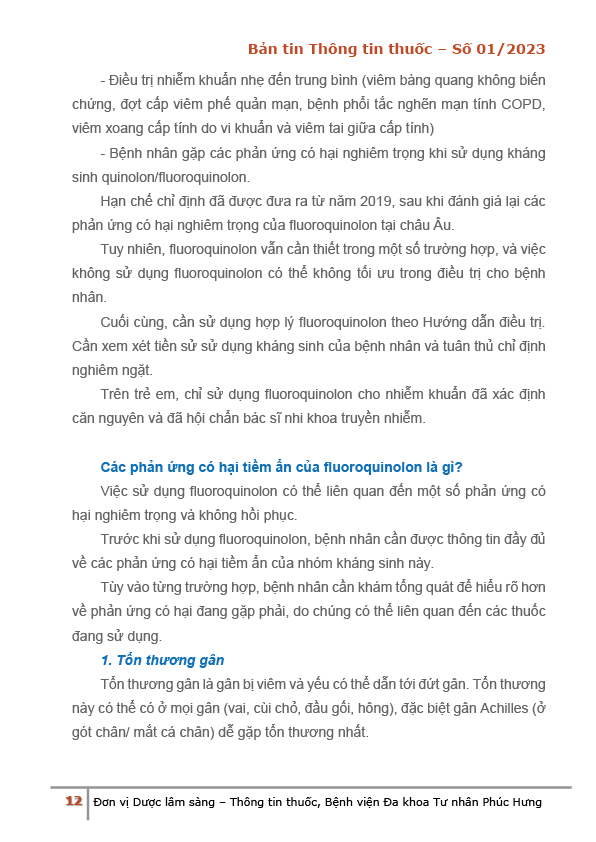 Bản tin Thông tin thuốc – Số 01/2023

- Điều trị nhiễm khuẩn nhẹ đến trung bình (viêm bàng quang không biến chứng, đợt cấp viêm phế quản mạn, bệnh phổi tắc nghẽn mạn tính COPD, viêm xoang cấp tính do vi khuẩn và viêm tai giữa cấp tính)

- Bệnh nhân gặp các phản ứng có hại nghiêm trọng khi sử dụng kháng sinh quinolon/fluoroquinolon.

Hạn chế chỉ định đã được đưa ra từ năm 2019, sau khi đánh giá lại các phản ứng có hại nghiêm trọng của fluoroquinolon tại châu Âu.

Tuy nhiên, fluoroquinolon vẫn cần thiết trong một số trường hợp, và việc không sử dụng fluoroquinolon có thể không tối ưu trong điều trị cho bệnh nhân.

Cuối cùng, cần sử dụng hợp lý fluoroquinolon theo Hướng dẫn điều trị. Cần xem xét tiền sử sử dụng kháng sinh của bệnh nhân và tuân thủ chỉ định nghiêm ngặt.

Trên trẻ em, chỉ sử dụng fluoroquinolon cho nhiễm khuẩn đã xác định căn nguyên và đã hội chẩn bác sĩ nhi khoa truyền nhiễm.

Các phản ứng có hại tiềm ẩn của fluoroquinolon là gì?

Việc sử dụng fluoroquinolon có thể liên quan đến một số phản ứng có hại nghiêm trọng và không hồi phục.

Trước khi sử dụng fluoroquinolon, bệnh nhân cần được thông tin đầy đủ về các phản ứng có hại tiềm ẩn của nhóm kháng sinh này.

Tùy vào từng trường hợp, bệnh nhân cần khám tổng quát để hiểu rõ hơn về phản ứng có hại đang gặp phải, do chúng có thể liên quan đến các thuốc đang sử dụng.

1. Tổn thương gân

Tổn thương gân là gân bị viêm và yếu có thể dẫn tới đứt gân. Tổn thương này có thể có ở mọi gân (vai, cùi chỏ, đầu gối, hông), đặc biệt gân Achilles (ở gót chân/ mắt cá chân) dễ gặp tổn thương nhất.

12 Đơn vị Dược lâm sàng – Thông tin thuốc, Bệnh viện Đa khoa Tư nhân Phúc Hưng